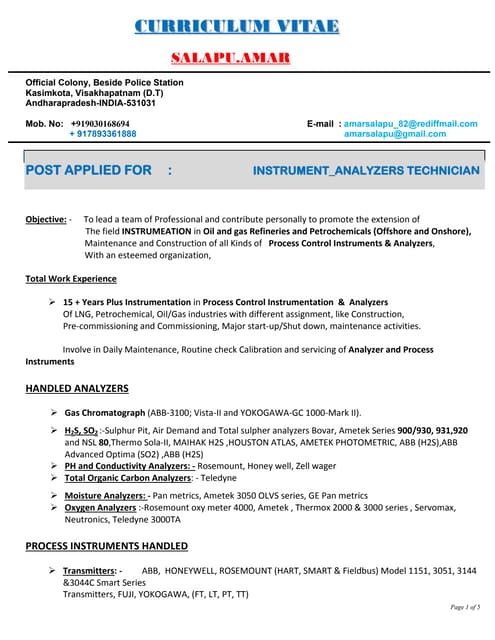 CURRICULUM VITAE

SALAPU.AMAR

Official Colony, Beside Police Station
Kasimkota, Visakhapatnam (D.T)
Andharapradesh-INDIA-531031

Mob. No: +919030168694
+ 917893361888

E-mail : amarsalapu_82@rediffmail.com
amarsalapu@gmail.com

POST APPLIED FOR : INSTRUMENT_ANALYZERS TECHNICIAN

Objective: - To lead a team of Professional and contribute personally to promote the extension of The field INSTRUMEATION in Oil and gas Refineries and Petrochemicals (Offshore and Onshore), Maintenance and Construction of all Kinds of Process Control Instruments & Analyzers, With an esteemed organization,

Total Work Experience

➢ 15 + Years Plus Instrumentation in Process Control Instrumentation & Analyzers Of LNG, Petrochemical, Oil/Gas industries with different assignment, like Construction, Pre-commissioning and Commissioning, Major start-up/Shut down, maintenance activities.

Involve in Daily Maintenance, Routine check Calibration and servicing of Analyzer and Process Instruments

HANDLED ANALYZERS

➢ Gas Chromatograph (ABB-3100; Vista-II and YOKOGAWA-GC 1000-Mark II).

➢ $H_2S$, $SO_2$ :-Sulphur Pit, Air Demand and Total sulpher analyzers Bovar, Ametek Series 900/930, 931,920 and NSL 80,Thermo Sola-II, MAIHAK H2S ,HOUSTON ATLAS, AMETEK PHOTOMETRIC, ABB (H2S),ABB Advanced Optima (SO2) ,ABB (H2S)

➢ PH and Conductivity Analyzers: - Rosemount, Honey well, Zell wager

➢ Total Organic Carbon Analyzers: - Teledyne

➢ Moisture Analyzers: - Pan metrics, Ametek 3050 OLVS series, GE Pan metrics

➢ Oxygen Analyzers :-Rosemount oxy meter 4000, Ametek , Thermox 2000 & 3000 series , Servomax, Neutronics, Teledyne 3000TA

PROCESS INSTRUMENTS HANDLED

➢ Transmitters: - ABB, HONEYWELL, ROSEMOUNT (HART, SMART & Fieldbus) Model 1151, 3051, 3144 &3044C Smart Series
Transmitters, FUJI, YOKOGAWA, (FT, LT, PT, TT)

Page 1 of 5